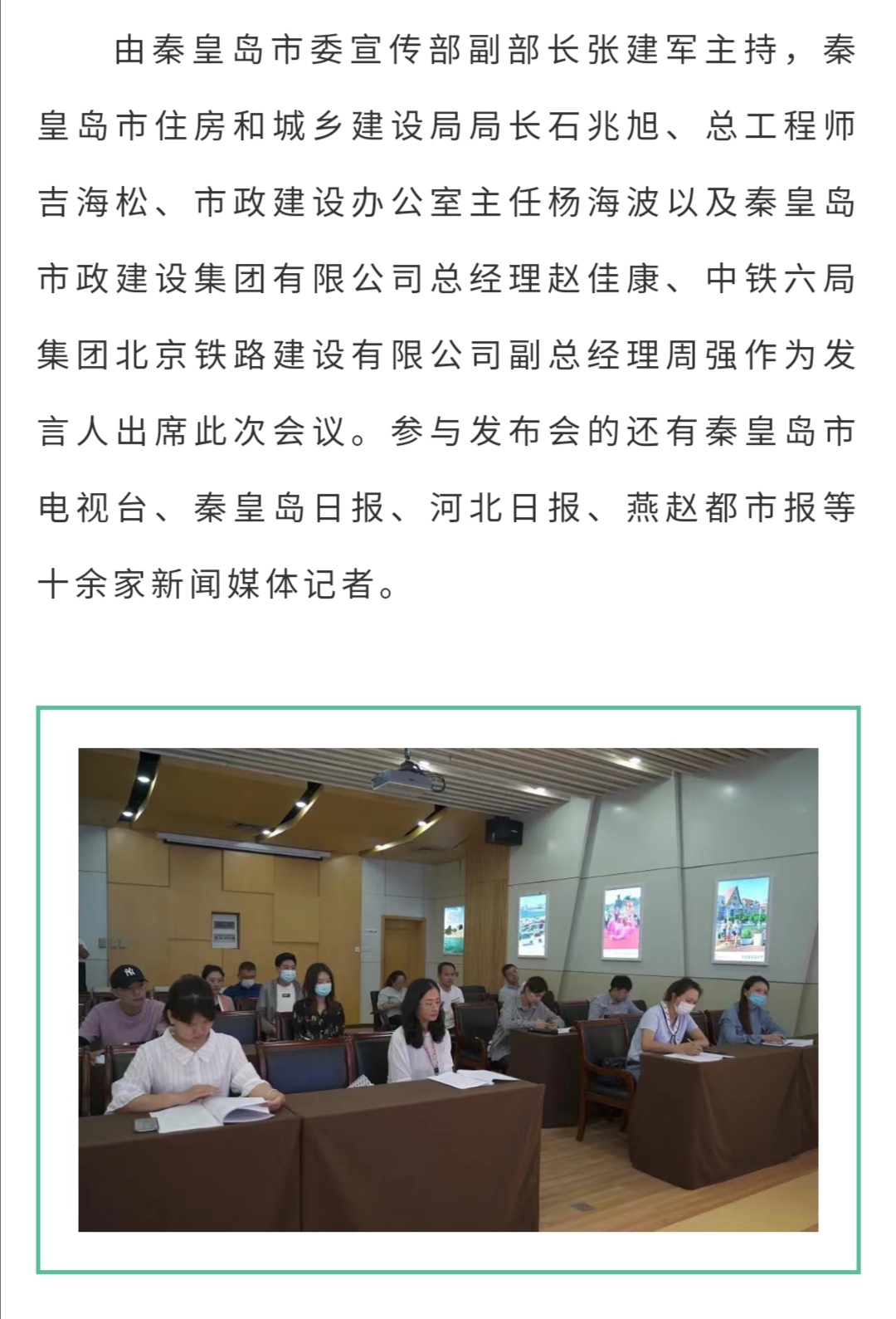 由秦皇岛市委宣传部副部长张建军主持，秦皇岛市住房和城乡建设局局长石兆旭、总工程师吉海松、市政建设办公室主任杨海波以及秦皇岛市政建设集团有限公司总经理赵佳康、中铁六局集团北京铁路建设有限公司副总经理周强作为发言人出席此次会议。参与发布会的还有秦皇岛市电视台、秦皇岛日报、河北日报、燕赵都市报等十余家新闻媒体记者。